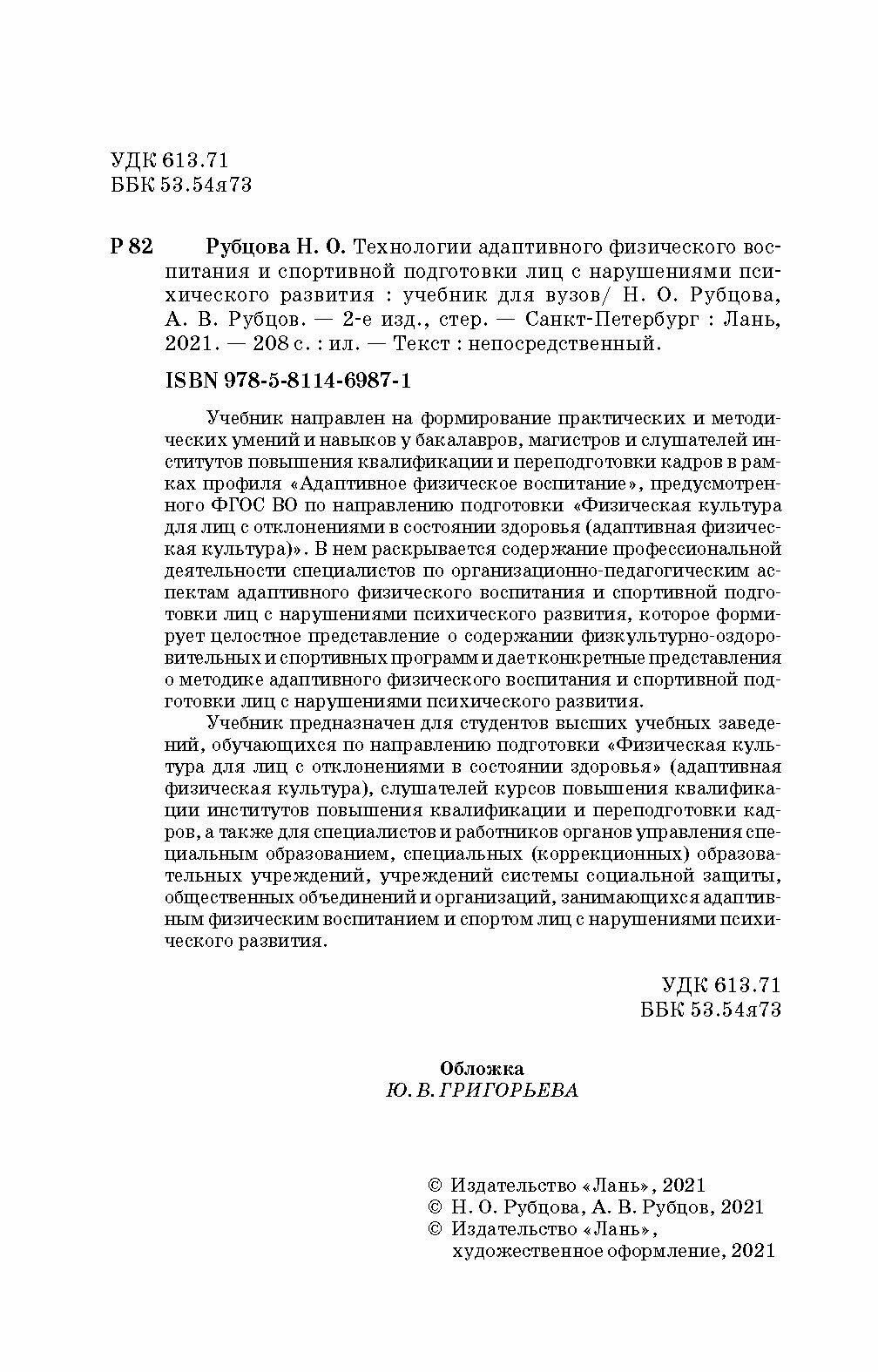 УДК 613.71
ББК 53.54я73

Р 82 Рубцова Н. О. Технологии адаптивного физического воспитания и спортивной подготовки лиц с нарушениями психического развития : учебник для вузов/ Н. О. Рубцова, А. В. Рубцов. — 2-е изд., стер. — Санкт-Петербург : Лань, 2021. — 208 с. : ил. — Текст : непосредственный.

ISBN 978-5-8114-6987-1

Учебник направлен на формирование практических и методических умений и навыков у бакалавров, магистров и слушателей институтов повышения квалификации и переподготовки кадров в рамках профиля «Адаптивное физическое воспитание», предусмотренного ФГОС ВО по направлению подготовки «Физическая культура для лиц с отклонениями в состоянии здоровья (адаптивная физическая культура)». В нем раскрывается содержание профессиональной деятельности специалистов по организационно-педагогическим аспектам адаптивного физического воспитания и спортивной подготовки лиц с нарушениями психического развития, которое формирует целостное представление о содержании физкультурно-оздоровительных и спортивных программ и дает конкретные представления о методике адаптивного физического воспитания и спортивной подготовки лиц с нарушениями психического развития.

Учебник предназначен для студентов высших учебных заведений, обучающихся по направлению подготовки «Физическая культура для лиц с отклонениями в состоянии здоровья» (адаптивная физическая культура), слушателей курсов повышения квалификации институтов повышения квалификации и переподготовки кадров, а также для специалистов и работников органов управления специальным образованием, специальных (коррекционных) образовательных учреждений, учреждений системы социальной защиты, общественных объединений и организаций, занимающихся адаптивным физическим воспитанием и спортом лиц с нарушениями психического развития.

УДК 613.71
ББК 53.54я73

Обложка
Ю. В. ГРИГОРЬЕВА

© Издательство «Лань», 2021
© Н. О. Рубцова, А. В. Рубцов, 2021
© Издательство «Лань», художественное оформление, 2021